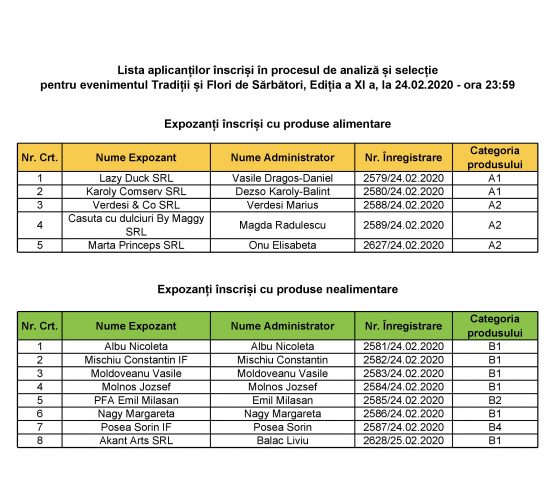 Lista aplicanților înscriși în procesul de analiză și selecție pentru evenimentul Tradiții și Flori de Sărbători, Ediția a XI a, la 24.02.2020 - ora 23:59

Expozanți înscriși cu produse alimentare

| Nr. Crt. | Nume Expozant | Nume Administrator | Nr. Înregistrare | Categoria produsului |
|---|---|---|---|---|
| 1 | Lazy Duck SRL | Vasile Dragos-Daniel | 2579/24.02.2020 | A1 |
| 2 | Karoly Comserv SRL | Dezso Karoly-Balint | 2580/24.02.2020 | A1 |
| 3 | Verdesi & Co SRL | Verdesi Marius | 2588/24.02.2020 | A2 |
| 4 | Casuta cu dulciuri By Maggy SRL | Magda Radulescu | 2589/24.02.2020 | A2 |
| 5 | Marta Princeps SRL | Onu Elisabeta | 2627/24.02.2020 | A2 |

Expozanți înscriși cu produse nealimentare

| Nr. Crt. | Nume Expozant | Nume Administrator | Nr. Înregistrare | Categoria produsului |
|---|---|---|---|---|
| 1 | Albu Nicoleta | Albu Nicoleta | 2581/24.02.2020 | B1 |
| 2 | Mischiu Constantin IF | Mischiu Constantin | 2582/24.02.2020 | B1 |
| 3 | Moldoveanu Vasile | Moldoveanu Vasile | 2583/24.02.2020 | B1 |
| 4 | Molnos Jozsef | Molnos Jozsef | 2584/24.02.2020 | B1 |
| 5 | PFA Emil Milasan | Emil Milasan | 2585/24.02.2020 | B2 |
| 6 | Nagy Margareta | Nagy Margareta | 2586/24.02.2020 | B1 |
| 7 | Posea Sorin IF | Posea Sorin | 2587/24.02.2020 | B4 |
| 8 | Akant Arts SRL | Balac Liviu | 2628/25.02.2020 | B1 |